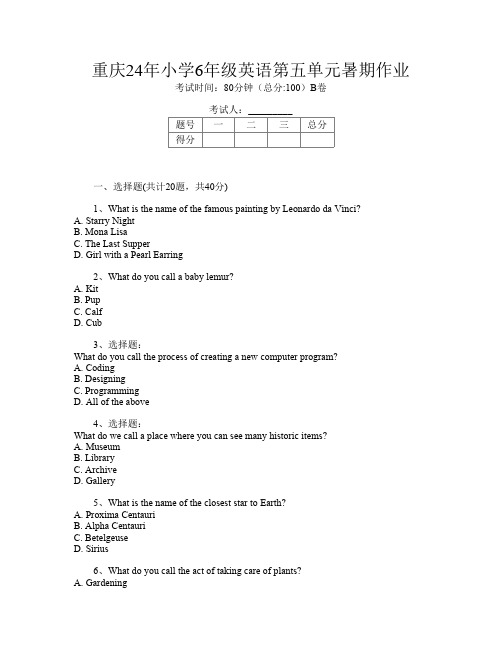 重庆24年小学6年级英语第五单元暑期作业
考试时间：80分钟（总分:100）B卷

考试人：____

| 题号 | 一 | 二 | 三 | 总分 |
|---|---|---|---|---|
| 得分 | | | | |

一、选择题(共计20题，共40分)

1、What is the name of the famous painting by Leonardo da Vinci?
A. Starry Night
B. Mona Lisa
C. The Last Supper
D. Girl with a Pearl Earring

2、What do you call a baby lemur?
A. Kit
B. Pup
C. Calf
D. Cub

3、选择题：
What do you call the process of creating a new computer program?
A. Coding
B. Designing
C. Programming
D. All of the above

4、选择题：
What do we call a place where you can see many historic items?
A. Museum
B. Library
C. Archive
D. Gallery

5、What is the name of the closest star to Earth?
A. Proxima Centauri
B. Alpha Centauri
C. Betelgeuse
D. Sirius

6、What do you call the act of taking care of plants?
A. Gardening